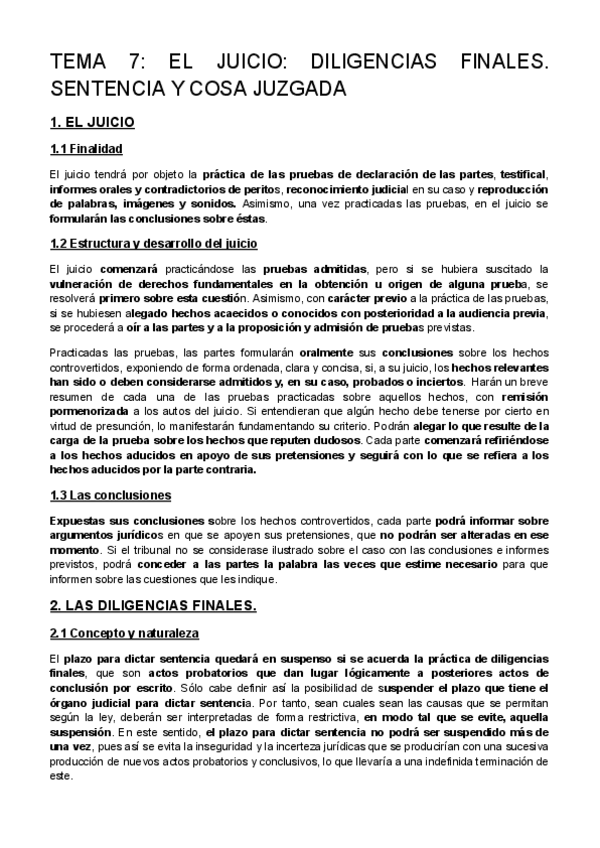 TEMA 7: EL JUICIO: DILIGENCIAS FINALES. SENTENCIA Y COSA JUZGADA

1. EL JUICIO

1.1 Finalidad

El juicio tendrá por objeto la práctica de las pruebas de declaración de las partes, testifical, informes orales y contradictorios de peritos, reconocimiento judicial en su caso y reproducción de palabras, imágenes y sonidos. Asimismo, una vez practicadas las pruebas, en el juicio se formularán las conclusiones sobre éstas.

1.2 Estructura y desarrollo del juicio

El juicio comenzará practicándose las pruebas admitidas, pero si se hubiera suscitado la vulneración de derechos fundamentales en la obtención u origen de alguna prueba, se resolverá primero sobre esta cuestión. Asimismo, con carácter previo a la práctica de las pruebas, si se hubiesen alegado hechos acaecidos o conocidos con posterioridad a la audiencia previa, se procederá a oír a las partes y a la proposición y admisión de pruebas previstas.

Practicadas las pruebas, las partes formularán oralmente sus conclusiones sobre los hechos controvertidos, exponiendo de forma ordenada, clara y concisa, si, a su juicio, los hechos relevantes han sido o deben considerarse admitidos y, en su caso, probados o inciertos. Harán un breve resumen de cada una de las pruebas practicadas sobre aquellos hechos, con remisión pormenorizada a los autos del juicio. Si entendieran que algún hecho debe tenerse por cierto en virtud de presunción, lo manifestarán fundamentando su criterio. Podrán alegar lo que resulte de la carga de la prueba sobre los hechos que reputen dudosos. Cada parte comenzará refiriéndose a los hechos aducidos en apoyo de sus pretensiones y seguirá con lo que se refiera a los hechos aducidos por la parte contraria.

1.3 Las conclusiones

Expuestas sus conclusiones sobre los hechos controvertidos, cada parte podrá informar sobre argumentos jurídicos en que se apoyen sus pretensiones, que no podrán ser alteradas en ese momento. Si el tribunal no se considerase ilustrado sobre el caso con las conclusiones e informes previstos, podrá conceder a las partes la palabra las veces que estime necesario para que informen sobre las cuestiones que les indique.

2. LAS DILIGENCIAS FINALES.

2.1 Concepto y naturaleza

El plazo para dictar sentencia quedará en suspenso si se acuerda la práctica de diligencias finales, que son actos probatorios que dan lugar lógicamente a posteriores actos de conclusión por escrito. Sólo cabe definir así la posibilidad de suspender el plazo que tiene el órgano judicial para dictar sentencia. Por tanto, sean cuales sean las causas que se permitan según la ley, deberán ser interpretadas de forma restrictiva, en modo tal que se evite, aquella suspensión. En este sentido, el plazo para dictar sentencia no podrá ser suspendido más de una vez, pues así se evita la inseguridad y la incerteza jurídicas que se producirían con una sucesiva producción de nuevos actos probatorios y conclusivos, lo que llevaría a una indefinida terminación de este.